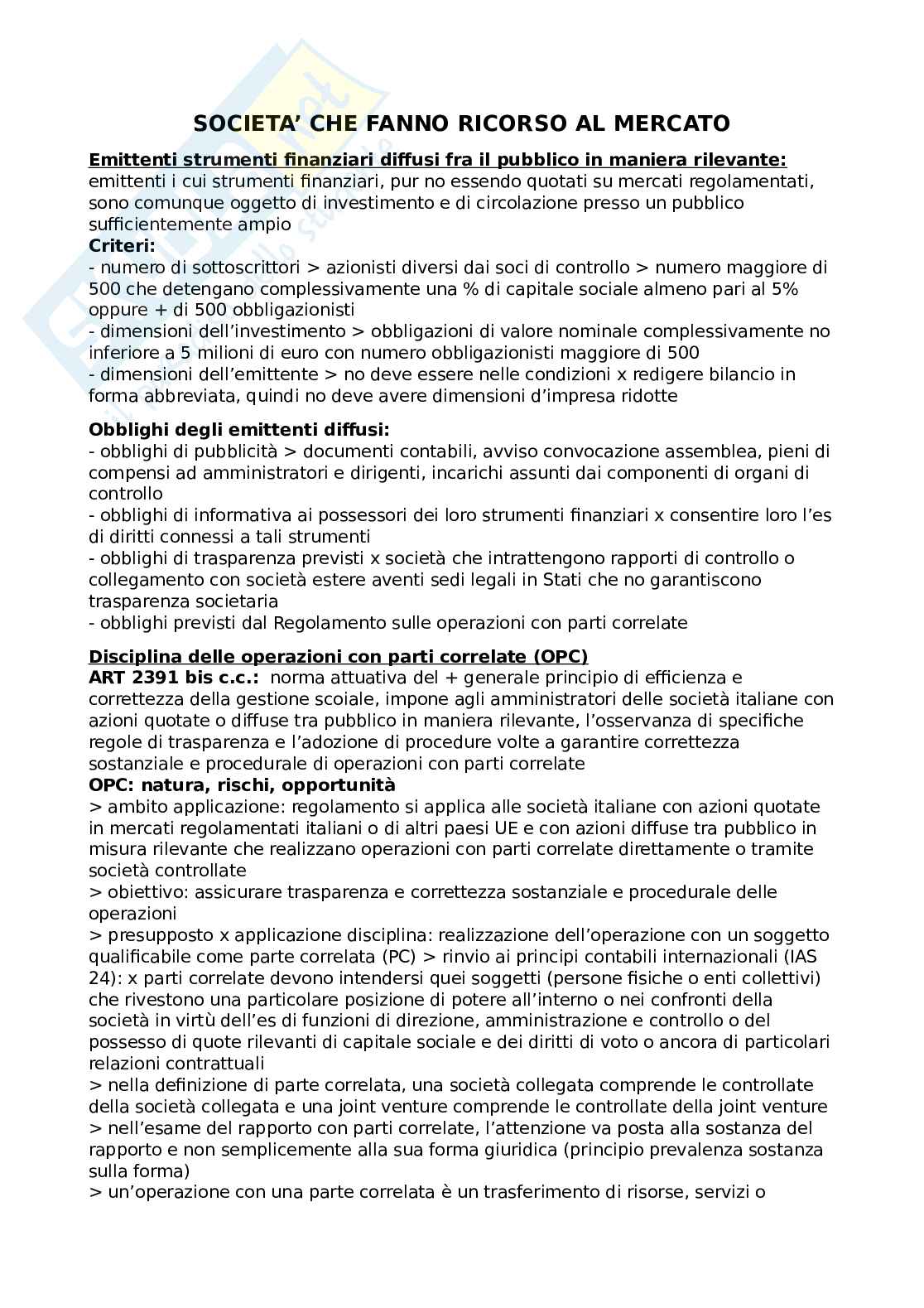 SOCIETA' CHE FANNO RICORSO AL MERCATO

Emittenti strumenti finanziari diffusi fra il pubblico in maniera rilevante: emittenti i cui strumenti finanziari, pur no essendo quotati su mercati regolamentati, sono comunque oggetto di investimento e di circolazione presso un pubblico sufficientemente ampio
Criteri:
- numero di sottoscrittori > azionisti diversi dai soci di controllo > numero maggiore di 500 che detengano complessivamente una % di capitale sociale almeno pari al 5% oppure + di 500 obbligazionisti
- dimensioni dell'investimento > obbligazioni di valore nominale complessivamente no inferiore a 5 milioni di euro con numero obbligazionisti maggiore di 500
- dimensioni dell'emittente > no deve essere nelle condizioni x redigere bilancio in forma abbreviata, quindi no deve avere dimensioni d'impresa ridotte

Obblighi degli emittenti diffusi:
- obblighi di pubblicità > documenti contabili, avviso convocazione assemblea, pieni di compensi ad amministratori e dirigenti, incarichi assunti dai componenti di organi di controllo
- obblighi di informativa ai possessori dei loro strumenti finanziari x consentire loro l'es di diritti connessi a tali strumenti
- obblighi di trasparenza previsti x società che intrattengono rapporti di controllo o collegamento con società estere aventi sedi legali in Stati che no garantiscono trasparenza societaria
- obblighi previsti dal Regolamento sulle operazioni con parti correlate

Disciplina delle operazioni con parti correlate (OPC)
ART 2391 bis c.c.: norma attuativa del + generale principio di efficienza e correttezza della gestione scoiale, impone agli amministratori delle società italiane con azioni quotate o diffuse tra pubblico in maniera rilevante, l'osservanza di specifiche regole di trasparenza e l'adozione di procedure volte a garantire correttezza sostanziale e procedurale di operazioni con parti correlate
OPC: natura, rischi, opportunità
> ambito applicazione: regolamento si applica alle società italiane con azioni quotate in mercati regolamentati italiani o di altri paesi UE e con azioni diffuse tra pubblico in misura rilevante che realizzano operazioni con parti correlate direttamente o tramite società controllate
> obiettivo: assicurare trasparenza e correttezza sostanziale e procedurale delle operazioni
> presupposto x applicazione disciplina: realizzazione dell'operazione con un soggetto qualificabile come parte correlata (PC) > rinvio ai principi contabili internazionali (IAS 24): x parti correlate devono intendersi quei soggetti (persone fisiche o enti collettivi) che rivestono una particolare posizione di potere all'interno o nei confronti della società in virtù dell'es di funzioni di direzione, amministrazione e controllo o del possesso di quote rilevanti di capitale sociale e dei diritti di voto o ancora di particolari relazioni contrattuali
> nella definizione di parte correlata, una società collegata comprende le controllate della società collegata e una joint venture comprende le controllate della joint venture
> nell'esame del rapporto con parti correlate, l'attenzione va posta alla sostanza del rapporto e non semplicemente alla sua forma giuridica (principio prevalenza sostanza sulla forma)
> un'operazione con una parte correlata è un trasferimento di risorse, servizi o